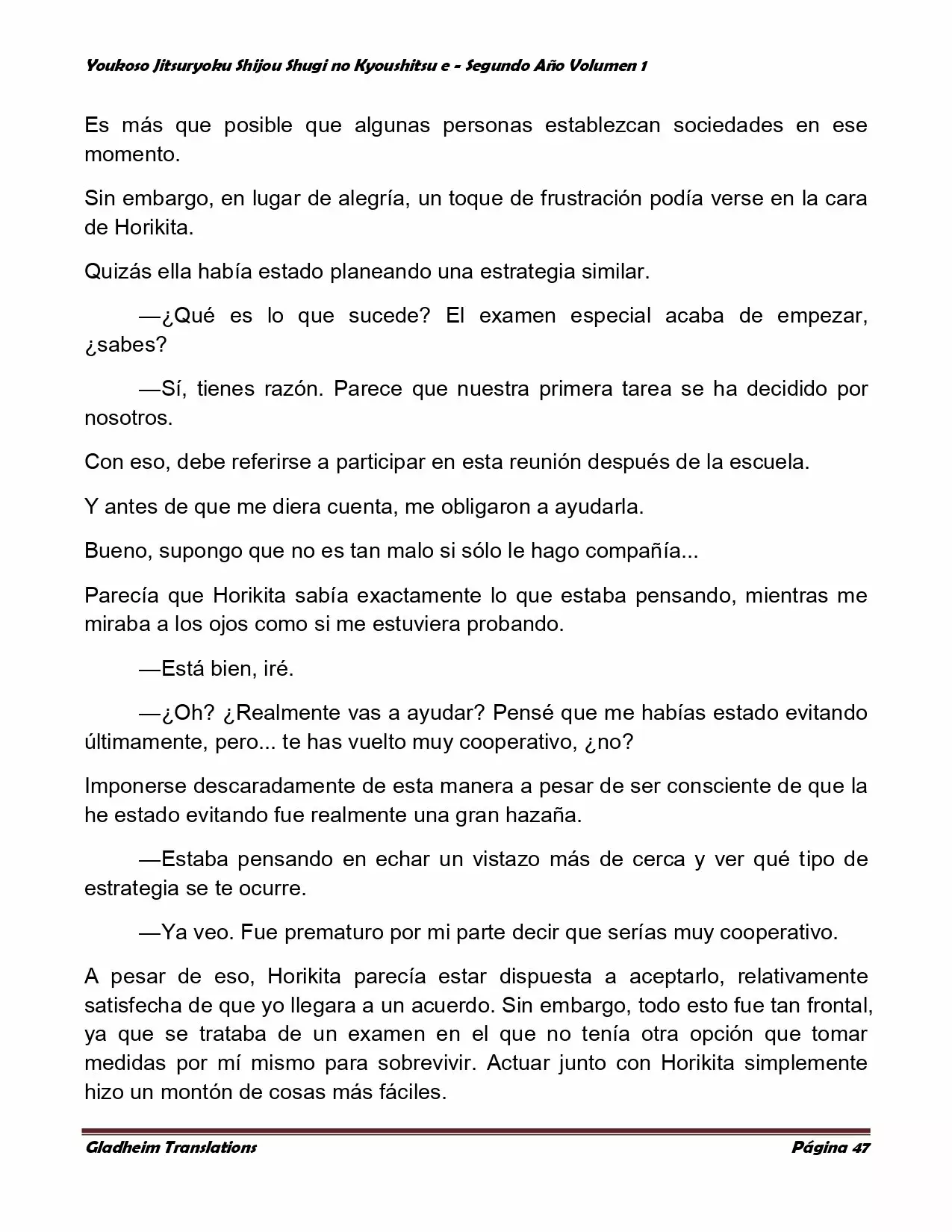 Youkoso Jitsuryoku Shijou Shugi no Kyoushitsu e - Segundo Año Volumen 1

Es más que posible que algunas personas establezcan sociedades en ese momento.

Sin embargo, en lugar de alegría, un toque de frustración podía verse en la cara de Horikita.

Quizás ella había estado planeando una estrategia similar.

—¿Qué es lo que sucede? El examen especial acaba de empezar, ¿sabes?

—Sí, tienes razón. Parece que nuestra primera tarea se ha decidido por nosotros.

Con eso, debe referirse a participar en esta reunión después de la escuela.

Y antes de que me diera cuenta, me obligaron a ayudarla.

Bueno, supongo que no es tan malo si sólo le hago compañía...

Parecía que Horikita sabía exactamente lo que estaba pensando, mientras me miraba a los ojos como si me estuviera probando.

—Está bien, iré.

—¿Oh? ¿Realmente vas a ayudar? Pensé que me habías estado evitando últimamente, pero... te has vuelto muy cooperativo, ¿no?

Imponerse descaradamente de esta manera a pesar de ser consciente de que la he estado evitando fue realmente una gran hazaña.

—Estaba pensando en echar un vistazo más de cerca y ver qué tipo de estrategia se te ocurre.

—Ya veo. Fue prematuro por mi parte decir que serías muy cooperativo.

A pesar de eso, Horikita parecía estar dispuesta a aceptarlo, relativamente satisfecha de que yo llegara a un acuerdo. Sin embargo, todo esto fue tan frontal, ya que se trataba de un examen en el que no tenía otra opción que tomar medidas por mí mismo para sobrevivir. Actuar junto con Horikita simplemente hizo un montón de cosas más fáciles.

Gladheim Translations Página 47